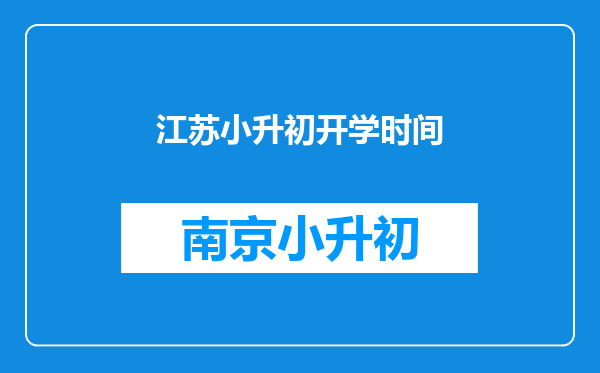 江苏小升初开学时间

南京小升初